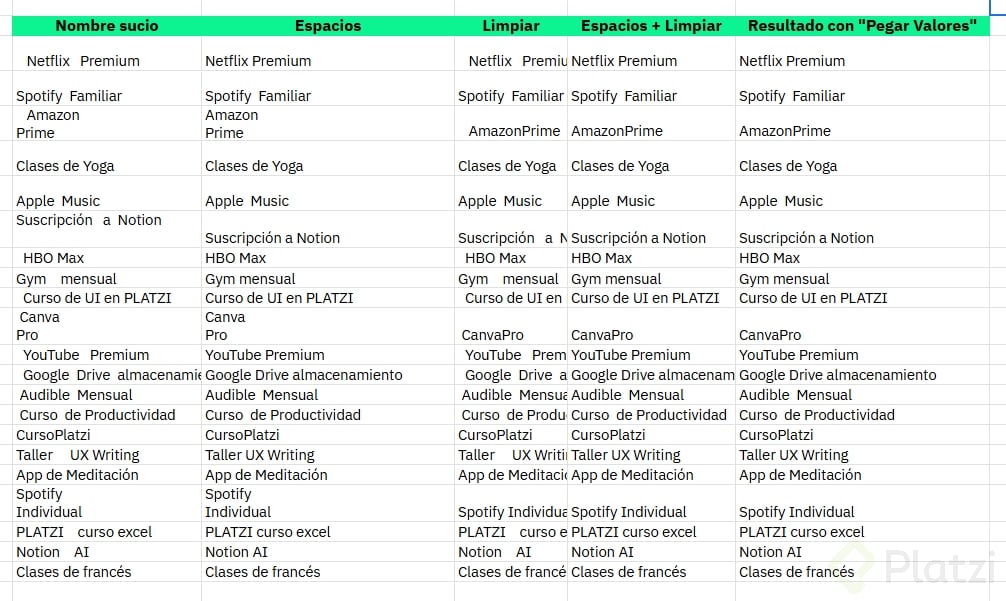 | Nombre sucio | Espacios | Limpiar | Espacios + Limpiar | Resultado con "Pegar Valores" |
|---|---|---|---|---|
| Netflix Premium | Netflix Premium | Netflix Premiu | Netflix Premium | Netflix Premium |
| Spotify Familiar | Spotify Familiar | Spotify Familiar | Spotify Familiar | Spotify Familiar |
| Amazon Prime | Amazon Prime | AmazonPrime | AmazonPrime | AmazonPrime |
| Clases de Yoga | Clases de Yoga | Clases de Yoga | Clases de Yoga | Clases de Yoga |
| Apple Music | Apple Music | Apple Music | Apple Music | Apple Music |
| Suscripción a Notion | Suscripción a Notion | Suscripción a N | Suscripción a Notion | Suscripción a Notion |
| HBO Max | HBO Max | HBO Max | HBO Max | HBO Max |
| Gym mensual | Gym mensual | Gym mensual | Gym mensual | Gym mensual |
| Curso de UI en PLATZI | Curso de UI en PLATZI | Curso de UI en | Curso de UI en PLATZI | Curso de UI en PLATZI |
| Canva Pro | Canva Pro | CanvaPro | CanvaPro | CanvaPro |
| YouTube Premium | YouTube Premium | YouTube Prem | YouTube Premium | YouTube Premium |
| Google Drive almacenamie | Google Drive almacenamiento | Google Drive a | Google Drive almacenam | Google Drive almacenamiento |
| Audible Mensual | Audible Mensual | Audible Mensua | Audible Mensual | Audible Mensual |
| Curso de Productividad | Curso de Productividad | Curso de Produ | Curso de Productividad | Curso de Productividad |
| CursoPlatzi | CursoPlatzi | CursoPlatzi | CursoPlatzi | CursoPlatzi |
| Taller UX Writing | Taller UX Writing | Taller UX Writi | Taller UX Writing | Taller UX Writing |
| App de Meditación | App de Meditación | App de Meditaci | App de Meditación | App de Meditación |
| Spotify Individual | Spotify Individual | Spotify Individua | Spotify Individual | Spotify Individual |
| PLATZI curso excel | PLATZI curso excel | PLATZI curso e | PLATZI curso excel | PLATZI curso excel |
| Notion AI | Notion AI | Notion AI | Notion AI | Notion AI |
| Clases de francés | Clases de francés | Clases de francé | Clases de francés | Clases de francés |

Platzi